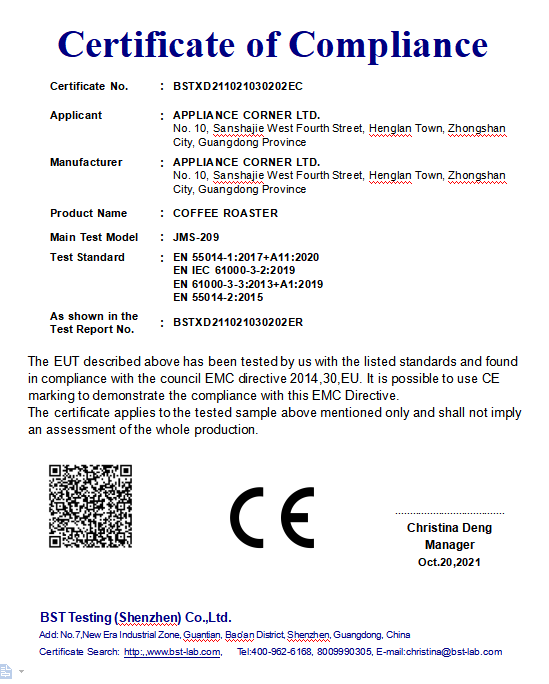 Certificate of Compliance

Certificate No. : BSTXD211021030202EC

Applicant : APPLIANCE CORNER LTD.
No. 10, Sanshajie West Fourth Street, Henglan Town, Zhongshan City, Guangdong Province

Manufacturer : APPLIANCE CORNER LTD.
No. 10, Sanshajie West Fourth Street, Henglan Town, Zhongshan City, Guangdong Province

Product Name : COFFEE ROASTER

Main Test Model : JMS-209

Test Standard : EN 55014-1:2017+A11:2020
EN IEC 61000-3-2:2019
EN 61000-3-3:2013+A1:2019
EN 55014-2:2015

As shown in the Test Report No. : BSTXD211021030202ER

The EUT described above has been tested by us with the listed standards and found in compliance with the council EMC directive 2014,30,EU. It is possible to use CE marking to demonstrate the compliance with this EMC Directive.
The certificate applies to the tested sample above mentioned only and shall not imply an assessment of the whole production.

CE

Christina Deng
Manager
Oct.20,2021

BST Testing (Shenzhen) Co.,Ltd.
Add: No.7,New Era Industrial Zone, Guantian, Bao'an District, Shenzhen, Guangdong, China
Certificate Search: http:,,www.bst-lab.com, Tel:400-962-6168, 8009990305, E-mail:christina@bst-lab.com